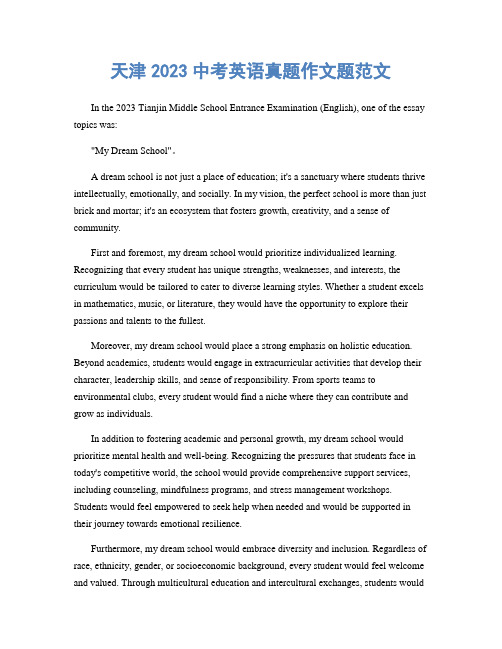 天津 2023 中考英语真题作文题范文

In the 2023 Tianjin Middle School Entrance Examination (English), one of the essay topics was:

"My Dream School"。

A dream school is not just a place of education; it's a sanctuary where students thrive intellectually, emotionally, and socially. In my vision, the perfect school is more than just brick and mortar; it's an ecosystem that fosters growth, creativity, and a sense of community.

First and foremost, my dream school would prioritize individualized learning. Recognizing that every student has unique strengths, weaknesses, and interests, the curriculum would be tailored to cater to diverse learning styles. Whether a student excels in mathematics, music, or literature, they would have the opportunity to explore their passions and talents to the fullest.

Moreover, my dream school would place a strong emphasis on holistic education. Beyond academics, students would engage in extracurricular activities that develop their character, leadership skills, and sense of responsibility. From sports teams to environmental clubs, every student would find a niche where they can contribute and grow as individuals.

In addition to fostering academic and personal growth, my dream school would prioritize mental health and well-being. Recognizing the pressures that students face in today's competitive world, the school would provide comprehensive support services, including counseling, mindfulness programs, and stress management workshops. Students would feel empowered to seek help when needed and would be supported in their journey towards emotional resilience.

Furthermore, my dream school would embrace diversity and inclusion. Regardless of race, ethnicity, gender, or socioeconomic background, every student would feel welcome and valued. Through multicultural education and intercultural exchanges, students would